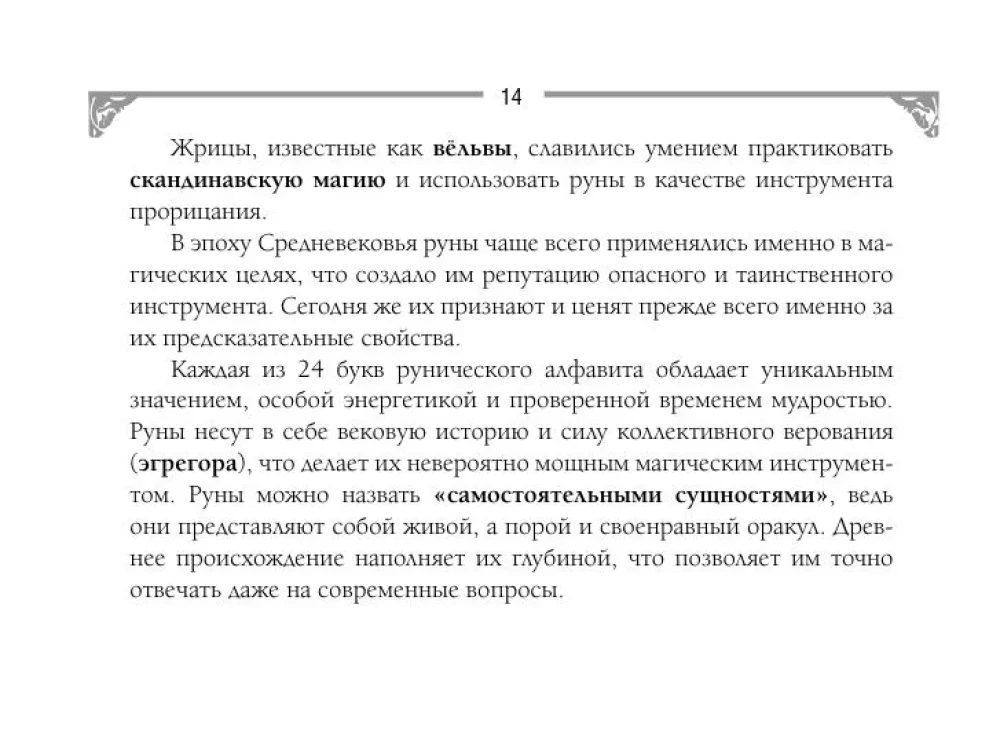 14

Жрицы, известные как вёльвы, славились умением практиковать скандинавскую магию и использовать руны в качестве инструмента прорицания.

В эпоху Средневековья руны чаще всего применялись именно в магических целях, что создало им репутацию опасного и таинственного инструмента. Сегодня же их признают и ценят прежде всего именно за их предсказательные свойства.

Каждая из 24 букв рунического алфавита обладает уникальным значением, особой энергетикой и проверенной временем мудростью. Руны несут в себе вековую историю и силу коллективного верования (эгрегора), что делает их невероятно мощным магическим инструментом. Руны можно назвать «самостоятельными сущностями», ведь они представляют собой живой, а порой и своенравный оракул. Древнее происхождение наполняет их глубиной, что позволяет им точно отвечать даже на современные вопросы.